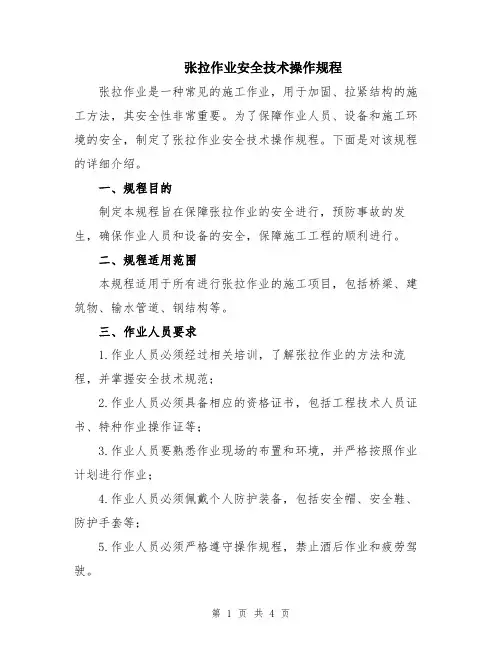 张拉作业安全技术操作规程

张拉作业是一种常见的施工作业，用于加固、拉紧结构的施工方法，其安全性非常重要。为了保障作业人员、设备和施工环境的安全，制定了张拉作业安全技术操作规程。下面是对该规程的详细介绍。

一、规程目的

制定本规程旨在保障张拉作业的安全进行，预防事故的发生，确保作业人员和设备的安全，保障施工工程的顺利进行。

二、规程适用范围

本规程适用于所有进行张拉作业的施工项目，包括桥梁、建筑物、输水管道、钢结构等。

三、作业人员要求

1.作业人员必须经过相关培训，了解张拉作业的方法和流程，并掌握安全技术规范；

2.作业人员必须具备相应的资格证书，包括工程技术人员证书、特种作业操作证等；

3.作业人员要熟悉作业现场的布置和环境，并严格按照作业计划进行作业；

4.作业人员必须佩戴个人防护装备，包括安全帽、安全鞋、防护手套等；

5.作业人员必须严格遵守操作规程，禁止酒后作业和疲劳驾驶。

第 1 页 共 4 页